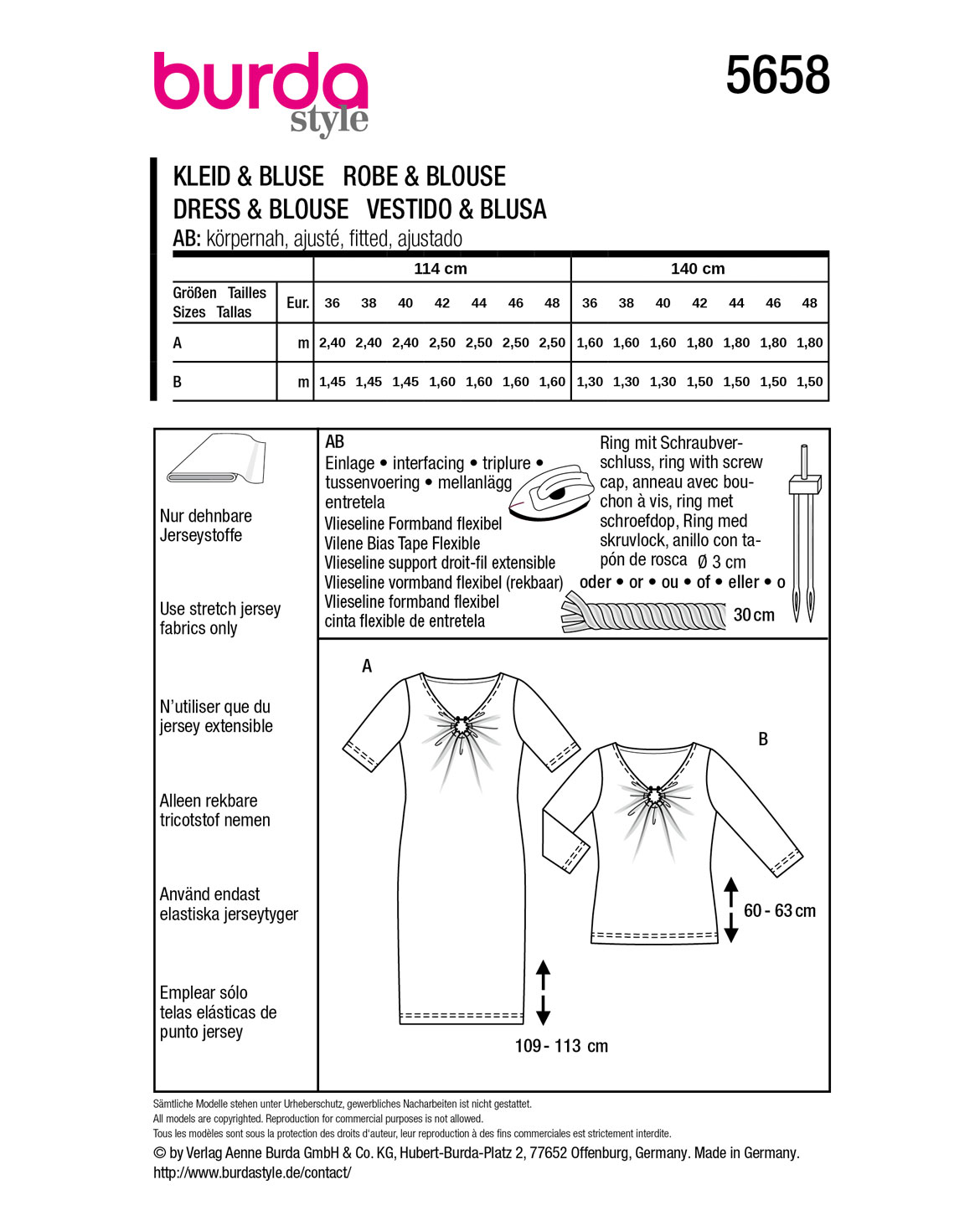 burda style

5658

KLEID & BLUSE ROBE & BLOUSE
DRESS & BLOUSE VESTIDO & BLUSA
AB: körpernah, ajusté, fitted, ajustado

| Größen Tailles Sizes Tallas | Eur. | 114 cm 36 | 38 | 40 | 42 | 44 | 46 | 48 | 140 cm 36 | 38 | 40 | 42 | 44 | 46 | 48 |
|---|---|---|---|---|---|---|---|---|---|---|---|---|---|---|---|
| A | m | 2,40 | 2,40 | 2,40 | 2,50 | 2,50 | 2,50 | 2,50 | 1,60 | 1,60 | 1,60 | 1,80 | 1,80 | 1,80 | 1,80 |
| B | m | 1,45 | 1,45 | 1,45 | 1,60 | 1,60 | 1,60 | 1,60 | 1,30 | 1,30 | 1,30 | 1,50 | 1,50 | 1,50 | 1,50 |

Nur dehnbare Jerseystoffe

Use stretch jersey fabrics only

N'utiliser que du jersey extensible

Alleen rekbare tricotstof nemen

Använd endast elastiska jerseytyger

Emplear sólo telas elásticas de punto jersey

AB
Einlage • interfacing • triplure • tussenvoering • mellanlägg entretela
Vlieseline Formband flexibel
Vilene Bias Tape Flexible
Vlieseline support droit-fil extensible
Vlieseline vormband flexibel (rekbaar)
Vlieseline formband flexibel
cinta flexible de entretela

Ring mit Schraubverschluss, ring with screw cap, anneau avec bouchon à vis, ring met schroefdop, Ring med skruvlock, anillo con tapón de rosca Ø 3 cm
oder • or • ou • of • eller • o
30 cm

A

B

60 - 63 cm

109 - 113 cm

Sämtliche Modelle stehen unter Urheberschutz, gewerbliches Nacharbeiten ist nicht gestattet.
All models are copyrighted. Reproduction for commercial purposes is not allowed.
Tous les modèles sont sous la protection des droits d'auteur, leur reproduction à des fins commerciales est strictement interdite.
© by Verlag Aenne Burda GmbH & Co. KG, Hubert-Burda-Platz 2, 77652 Offenburg, Germany. Made in Germany.
http://www.burdastyle.de/contact/